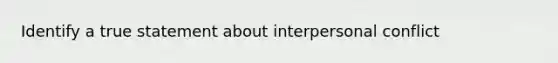 Identify a true statement about interpersonal conflict